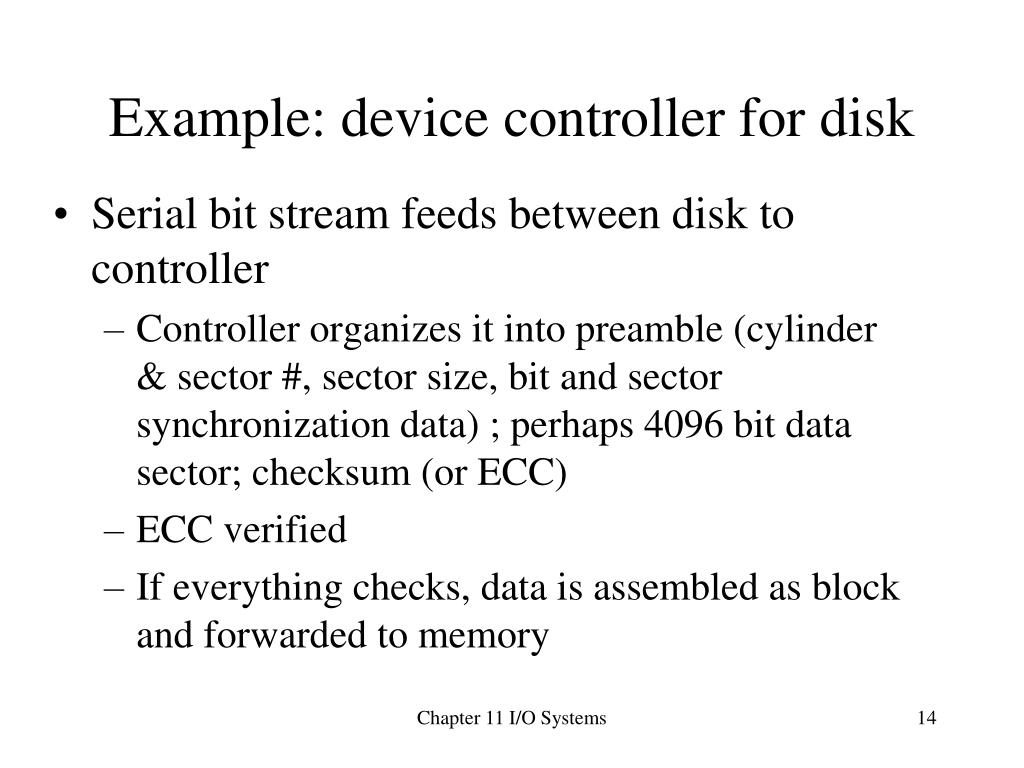 Example: device controller for disk

• Serial bit stream feeds between disk to controller

– Controller organizes it into preamble (cylinder & sector #, sector size, bit and sector synchronization data) ; perhaps 4096 bit data sector; checksum (or ECC)

– ECC verified

– If everything checks, data is assembled as block and forwarded to memory

Chapter 11 I/O Systems

14